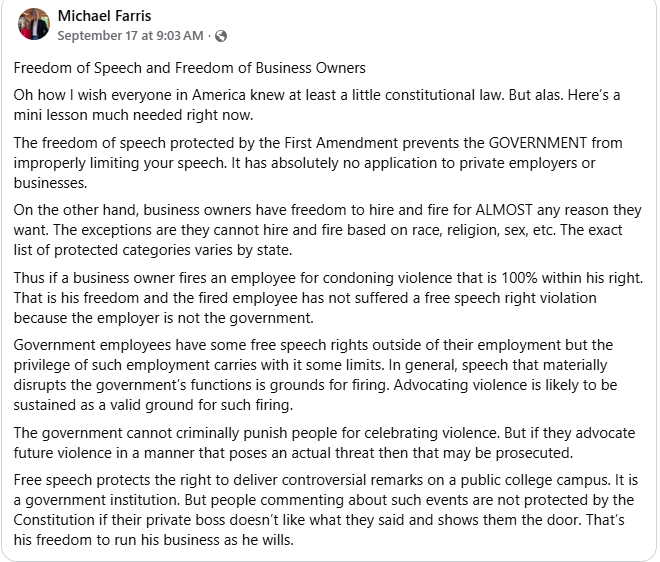 Michael Farris
September 17 at 9:03 AM ·

Freedom of Speech and Freedom of Business Owners

Oh how I wish everyone in America knew at least a little constitutional law. But alas. Here's a mini lesson much needed right now.

The freedom of speech protected by the First Amendment prevents the GOVERNMENT from improperly limiting your speech. It has absolutely no application to private employers or businesses.

On the other hand, business owners have freedom to hire and fire for ALMOST any reason they want. The exceptions are they cannot hire and fire based on race, religion, sex, etc. The exact list of protected categories varies by state.

Thus if a business owner fires an employee for condoning violence that is 100% within his right. That is his freedom and the fired employee has not suffered a free speech right violation because the employer is not the government.

Government employees have some free speech rights outside of their employment but the privilege of such employment carries with it some limits. In general, speech that materially disrupts the government's functions is grounds for firing. Advocating violence is likely to be sustained as a valid ground for such firing.

The government cannot criminally punish people for celebrating violence. But if they advocate future violence in a manner that poses an actual threat then that may be prosecuted.

Free speech protects the right to deliver controversial remarks on a public college campus. It is a government institution. But people commenting about such events are not protected by the Constitution if their private boss doesn't like what they said and shows them the door. That's his freedom to run his business as he wills.